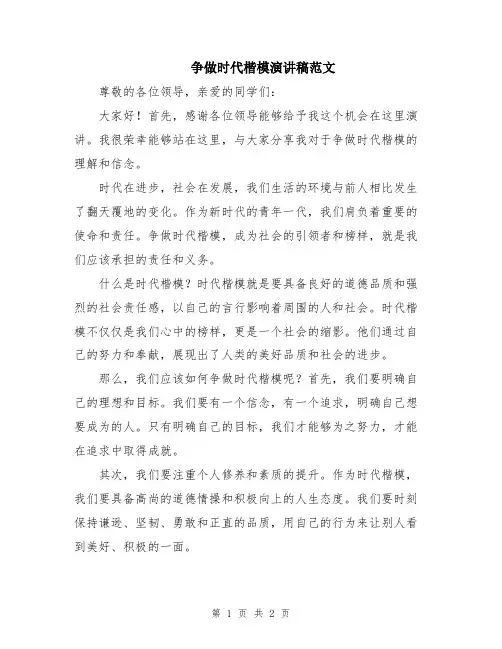 争做时代楷模演讲稿范文

尊敬的各位领导，亲爱的同学们：

大家好！首先，感谢各位领导能够给予我这个机会在这里演讲。我很荣幸能够站在这里，与大家分享我对于争做时代楷模的理解和信念。

时代在进步，社会在发展，我们生活的环境与前人相比发生了翻天覆地的变化。作为新时代的青年一代，我们肩负着重要的使命和责任。争做时代楷模，成为社会的引领者和榜样，就是我们应该承担的责任和义务。

什么是时代楷模？时代楷模就是要具备良好的道德品质和强烈的社会责任感，以自己的言行影响着周围的人和社会。时代楷模不仅仅是我们心中的榜样，更是一个社会的缩影。他们通过自己的努力和奉献，展现出了人类的美好品质和社会的进步。

那么，我们应该如何争做时代楷模呢？首先，我们要明确自己的理想和目标。我们要有一个信念，有一个追求，明确自己想要成为的人。只有明确自己的目标，我们才能够为之努力，才能在追求中取得成就。

其次，我们要注重个人修养和素质的提升。作为时代楷模，我们要具备高尚的道德情操和积极向上的人生态度。我们要时刻保持谦逊、坚韧、勇敢和正直的品质，用自己的行为来让别人看到美好、积极的一面。

第 1 页 共 2 页